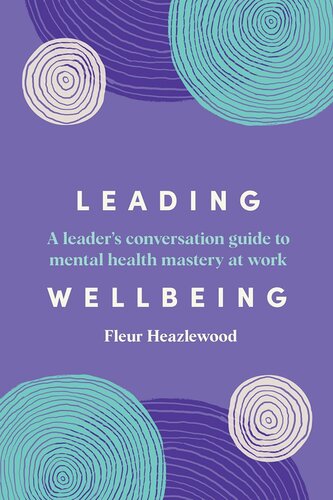 LEADING

A leader's conversation guide to mental health mastery at work

WELLBEING

Fleur Heazlewood